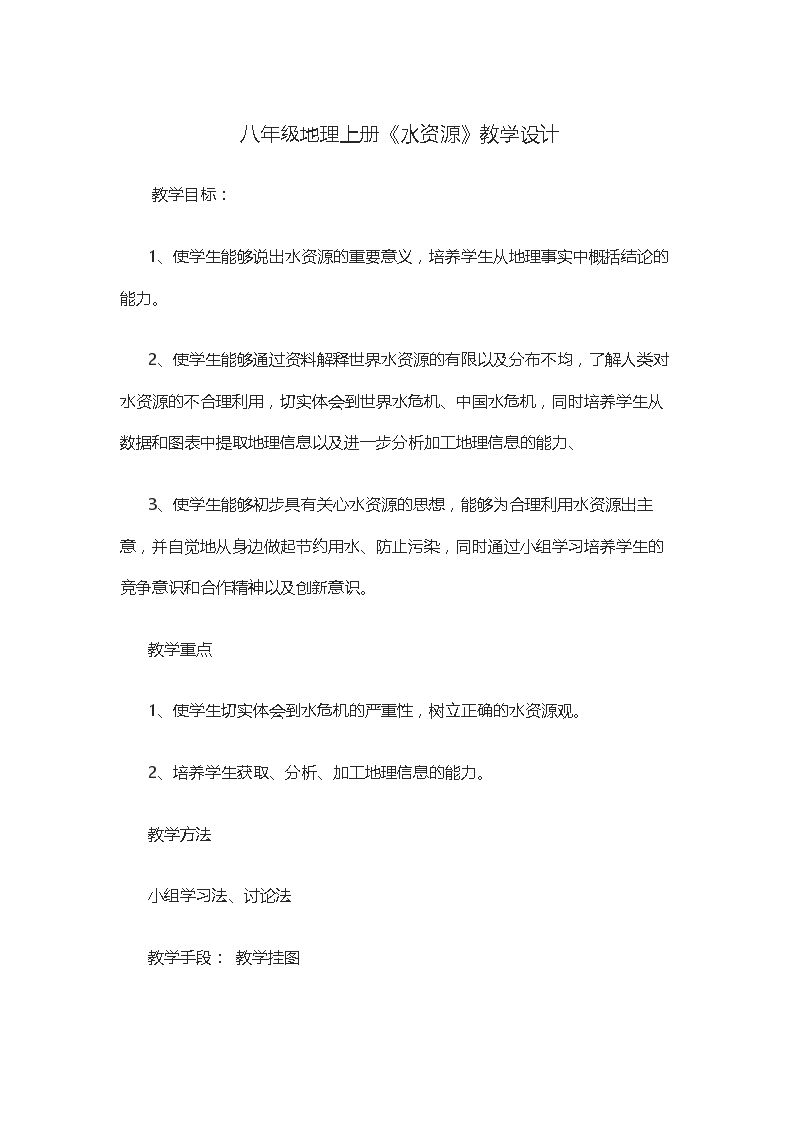 八年级地理上册《水资源》教学设计

教学目标：

1、使学生能够说出水资源的重要意义，培养学生从地理事实中概括结论的能力。

2、使学生能够通过资料解释世界水资源的有限以及分布不均，了解人类对水资源的不合理利用，切实体会到世界水危机、中国水危机，同时培养学生从数据和图表中提取地理信息以及进一步分析加工地理信息的能力、

3、使学生能够初步具有关心水资源的思想，能够为合理利用水资源出主意，并自觉地从身边做起节约用水、防止污染，同时通过小组学习培养学生的竞争意识和合作精神以及创新意识。

教学重点

1、使学生切实体会到水危机的严重性，树立正确的水资源观。

2、培养学生获取、分析、加工地理信息的能力。

教学方法

小组学习法、讨论法

教学手段： 教学挂图